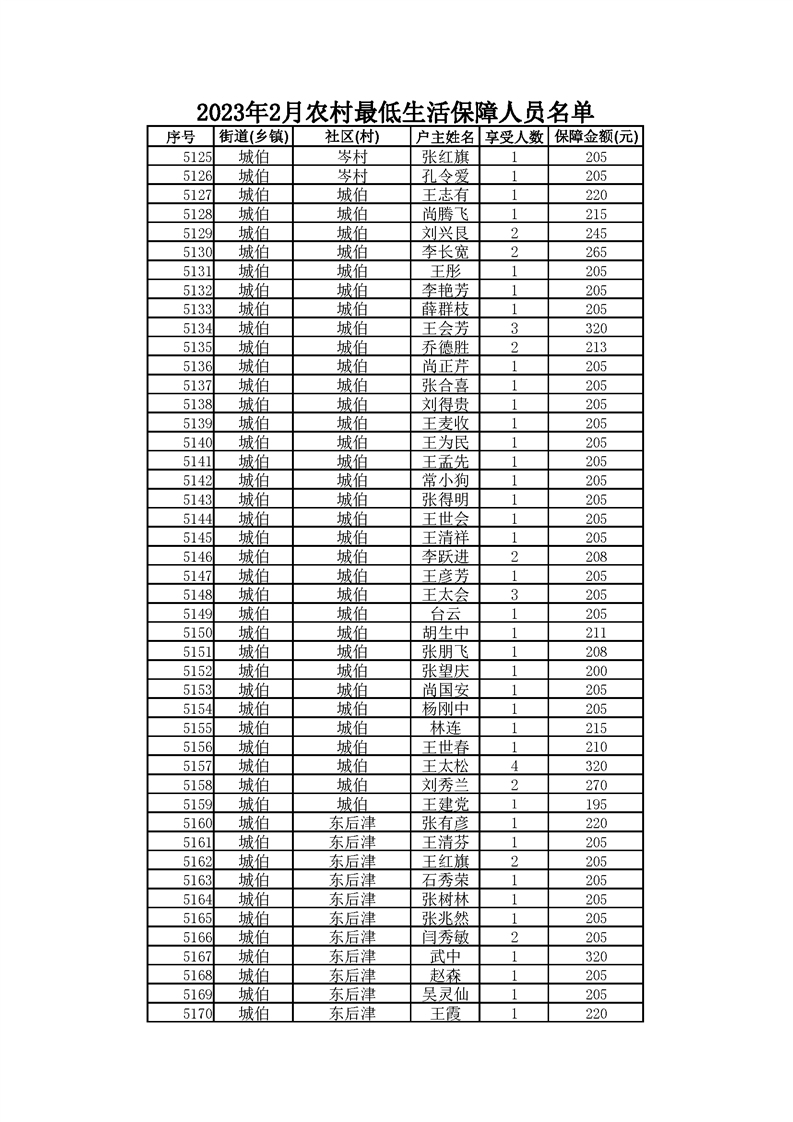 2023年2月农村最低生活保障人员名单

| 序号 | 街道(乡镇) | 社区(村) | 户主姓名 | 享受人数 | 保障金额(元) |
|---|---|---|---|---|---|
| 5125 | 城伯 | 岑村 | 张红旗 | 1 | 205 |
| 5126 | 城伯 | 岑村 | 孔令爱 | 1 | 205 |
| 5127 | 城伯 | 城伯 | 王志有 | 1 | 220 |
| 5128 | 城伯 | 城伯 | 尚腾飞 | 1 | 215 |
| 5129 | 城伯 | 城伯 | 刘兴良 | 2 | 245 |
| 5130 | 城伯 | 城伯 | 李长宽 | 2 | 265 |
| 5131 | 城伯 | 城伯 | 王彤 | 1 | 205 |
| 5132 | 城伯 | 城伯 | 李艳芳 | 1 | 205 |
| 5133 | 城伯 | 城伯 | 薛群枝 | 1 | 205 |
| 5134 | 城伯 | 城伯 | 王会芳 | 3 | 320 |
| 5135 | 城伯 | 城伯 | 乔德胜 | 2 | 213 |
| 5136 | 城伯 | 城伯 | 尚正芹 | 1 | 205 |
| 5137 | 城伯 | 城伯 | 张合喜 | 1 | 205 |
| 5138 | 城伯 | 城伯 | 刘得贵 | 1 | 205 |
| 5139 | 城伯 | 城伯 | 王麦收 | 1 | 205 |
| 5140 | 城伯 | 城伯 | 王为民 | 1 | 205 |
| 5141 | 城伯 | 城伯 | 王孟先 | 1 | 205 |
| 5142 | 城伯 | 城伯 | 常小狗 | 1 | 205 |
| 5143 | 城伯 | 城伯 | 张得明 | 1 | 205 |
| 5144 | 城伯 | 城伯 | 王世会 | 1 | 205 |
| 5145 | 城伯 | 城伯 | 王清祥 | 1 | 205 |
| 5146 | 城伯 | 城伯 | 李跃进 | 2 | 208 |
| 5147 | 城伯 | 城伯 | 王彦芳 | 1 | 205 |
| 5148 | 城伯 | 城伯 | 王太会 | 3 | 205 |
| 5149 | 城伯 | 城伯 | 台云 | 1 | 205 |
| 5150 | 城伯 | 城伯 | 胡生中 | 1 | 211 |
| 5151 | 城伯 | 城伯 | 张朋飞 | 1 | 208 |
| 5152 | 城伯 | 城伯 | 张望庆 | 1 | 200 |
| 5153 | 城伯 | 城伯 | 尚国安 | 1 | 205 |
| 5154 | 城伯 | 城伯 | 杨刚中 | 1 | 205 |
| 5155 | 城伯 | 城伯 | 林连 | 1 | 215 |
| 5156 | 城伯 | 城伯 | 王世春 | 1 | 210 |
| 5157 | 城伯 | 城伯 | 王太松 | 4 | 320 |
| 5158 | 城伯 | 城伯 | 刘秀兰 | 2 | 270 |
| 5159 | 城伯 | 城伯 | 王建党 | 1 | 195 |
| 5160 | 城伯 | 东后津 | 张有彦 | 1 | 220 |
| 5161 | 城伯 | 东后津 | 王清芬 | 1 | 205 |
| 5162 | 城伯 | 东后津 | 王红旗 | 2 | 205 |
| 5163 | 城伯 | 东后津 | 石秀荣 | 1 | 205 |
| 5164 | 城伯 | 东后津 | 张树林 | 1 | 205 |
| 5165 | 城伯 | 东后津 | 张兆然 | 1 | 205 |
| 5166 | 城伯 | 东后津 | 闫秀敏 | 2 | 205 |
| 5167 | 城伯 | 东后津 | 武中 | 1 | 320 |
| 5168 | 城伯 | 东后津 | 赵森 | 1 | 205 |
| 5169 | 城伯 | 东后津 | 吴灵仙 | 1 | 205 |
| 5170 | 城伯 | 东后津 | 王霞 | 1 | 220 |